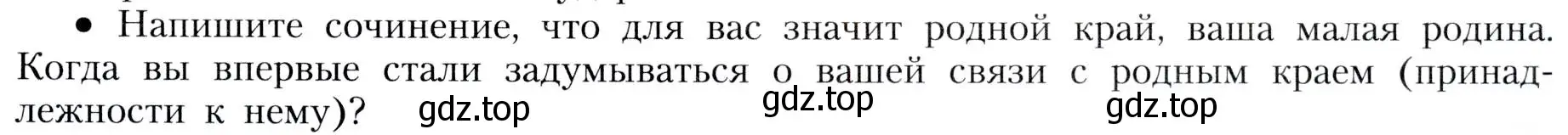 • Напишите сочинение, что для вас значит родной край, ваша малая родина. Когда вы впервые стали задумываться о вашей связи с родным краем (принадлежности к нему)? gdz.top gdz.top gdz.top